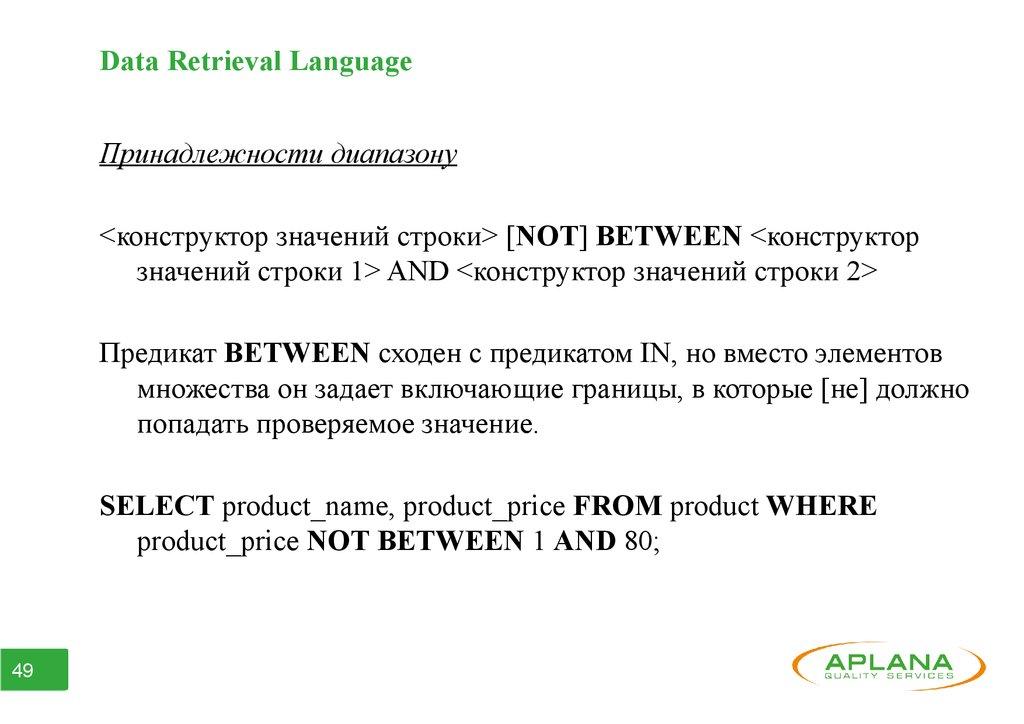 Data Retrieval Language

Принадлежности диапазону

<конструктор значений строки> [NOT] BETWEEN <конструктор значений строки 1> AND <конструктор значений строки 2>

Предикат BETWEEN сходен с предикатом IN, но вместо элементов множества он задает включающие границы, в которые [не] должно попадать проверяемое значение.

SELECT product_name, product_price FROM product WHERE product_price NOT BETWEEN 1 AND 80;

49

APLANA
QUALITY SERVICES